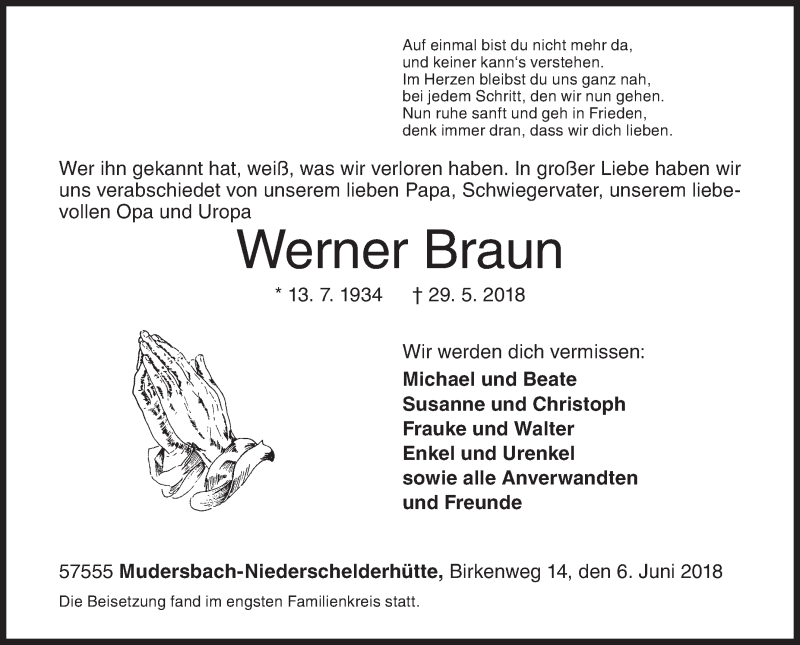 Auf einmal bist du nicht mehr da,
und keiner kann‘s verstehen.
Im Herzen bleibst du uns ganz nah,
bei jedem Schritt, den wir nun gehen.
Nun ruhe sanft und geh in Frieden,
denk immer dran, dass wir dich lieben.

Wer ihn gekannt hat, weiß, was wir verloren haben. In großer Liebe haben wir uns verabschiedet von unserem lieben Papa, Schwiegervater, unserem liebevollen Opa und Uropa

Werner Braun

* 13. 7. 1934 † 29. 5. 2018

Wir werden dich vermissen:
Michael und Beate
Susanne und Christoph
Frauke und Walter
Enkel und Urenkel
sowie alle Anverwandten
und Freunde

57555 Mudersbach-Niederschelderhütte, Birkenweg 14, den 6. Juni 2018

Die Beisetzung fand im engsten Familienkreis statt.